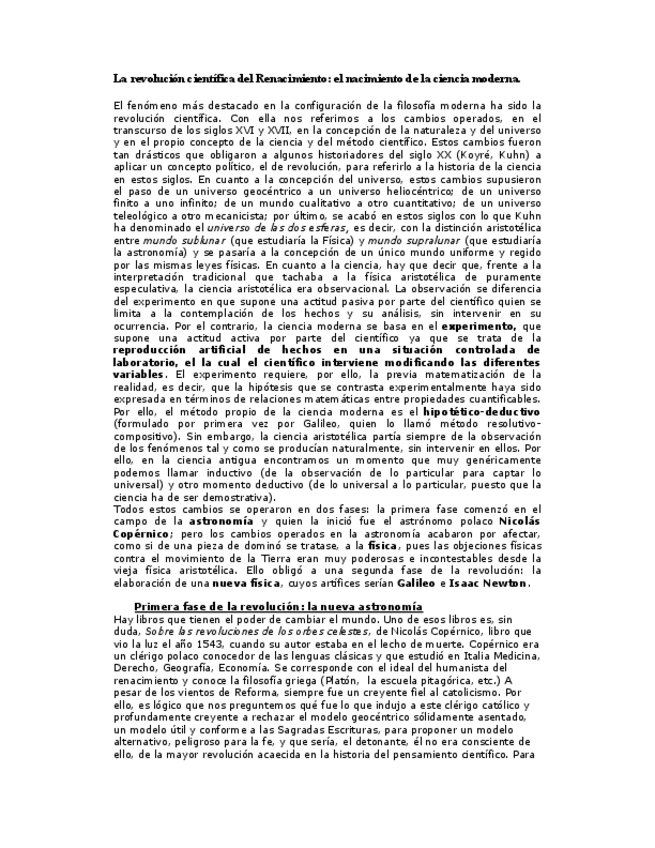 La revolución científica del Renacimiento: el nacimiento de la ciencia moderna.

El fenómeno más destacado en la configuración de la filosofía moderna ha sido la revolución científica. Con ella nos referimos a los cambios operados, en el transcurso de los siglos XVI y XVII, en la concepción de la naturaleza y del universo y en el propio concepto de la ciencia y del método científico. Estos cambios fueron tan drásticos que obligaron a algunos historiadores del siglo XX (Koyré, Kuhn) a aplicar un concepto político, el de revolución, para referirlo a la historia de la ciencia en estos siglos. En cuanto a la concepción del universo, estos cambios supusieron el paso de un universo geocéntrico a un universo heliocéntrico; de un universo finito a uno infinito; de un mundo cualitativo a otro cuantitativo; de un universo teleológico a otro mecanicista; por último, se acabó en estos siglos con lo que Kuhn ha denominado el universo de las dos esferas, es decir, con la distinción aristotélica entre mundo sublunar (que estudiaría la Física) y mundo supralunar (que estudiaría la astronomía) y se pasaría a la concepción de un único mundo uniforme y regido por las mismas leyes físicas. En cuanto a la ciencia, hay que decir que, frente a la interpretación tradicional que tachaba a la física aristotélica de puramente especulativa, la ciencia aristotélica era observacional. La observación se diferencia del experimento en que supone una actitud pasiva por parte del científico quien se limita a la contemplación de los hechos y su análisis, sin intervenir en su ocurrencia. Por el contrario, la ciencia moderna se basa en el experimento, que supone una actitud activa por parte del científico ya que se trata de la reproducción artificial de hechos en una situación controlada de laboratorio, el la cual el científico interviene modificando las diferentes variables. El experimento requiere, por ello, la previa matematización de la realidad, es decir, que la hipótesis que se contrasta experimentalmente haya sido expresada en términos de relaciones matemáticas entre propiedades cuantificables. Por ello, el método propio de la ciencia moderna es el hipotético-deductivo (formulado por primera vez por Galileo, quien lo llamó método resolutivo-compositivo). Sin embargo, la ciencia aristotélica partía siempre de la observación de los fenómenos tal y como se producían naturalmente, sin intervenir en ellos. Por ello, en la ciencia antigua encontramos un momento que muy genéricamente podemos llamar inductivo (de la observación de lo particular para captar lo universal) y otro momento deductivo (de lo universal a lo particular, puesto que la ciencia ha de ser demostrativa).
Todos estos cambios se operaron en dos fases: la primera fase comenzó en el campo de la astronomía y quien la inició fue el astrónomo polaco Nicolás Copérnico; pero los cambios operados en la astronomía acabaron por afectar, como si de una pieza de dominó se tratase, a la física, pues las objeciones físicas contra el movimiento de la Tierra eran muy poderosas e incontestables desde la vieja física aristotélica. Ello obligó a una segunda fase de la revolución: la elaboración de una nueva física, cuyos artífices serían Galileo e Isaac Newton.

Primera fase de la revolución: la nueva astronomía
Hay libros que tienen el poder de cambiar el mundo. Uno de esos libros es, sin duda, Sobre las revoluciones de los orbes celestes, de Nicolás Copérnico, libro que vio la luz el año 1543, cuando su autor estaba en el lecho de muerte. Copérnico era un clérigo polaco conocedor de las lenguas clásicas y que estudió en Italia Medicina, Derecho, Geografía, Economía. Se corresponde con el ideal del humanista del renacimiento y conoce la filosofía griega (Platón, la escuela pitagórica, etc.) A pesar de los vientos de Reforma, siempre fue un creyente fiel al catolicismo. Por ello, es lógico que nos preguntemos qué fue lo que indujo a este clérigo católico y profundamente creyente a rechazar el modelo geocéntrico sólidamente asentado, un modelo útil y conforme a las Sagradas Escrituras, para proponer un modelo alternativo, peligroso para la fe, y que sería, el detonante, él no era consciente de ello, de la mayor revolución acaecida en la historia del pensamiento científico. Para